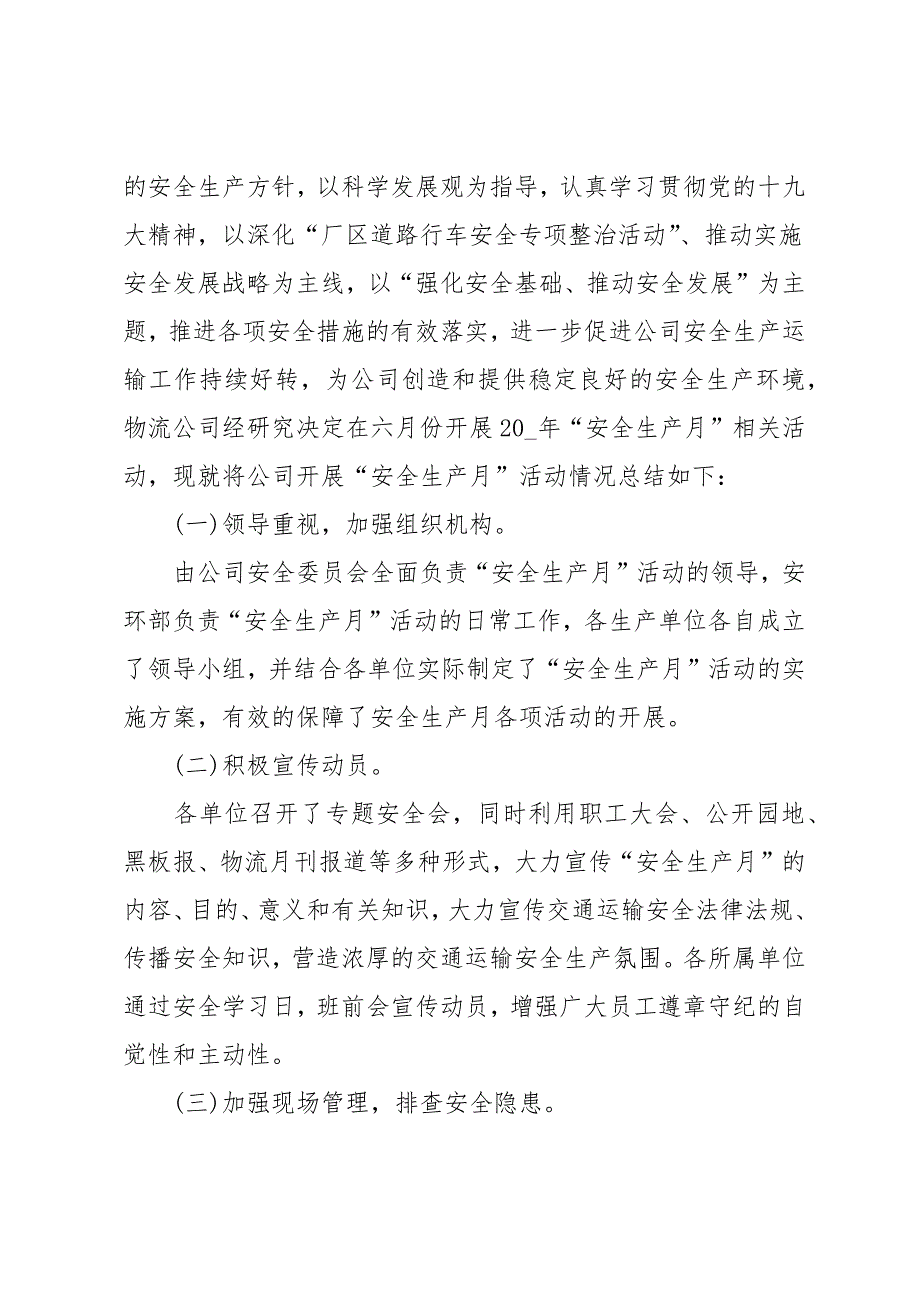 的安全生产方针，以科学发展观为指导，认真学习贯彻党的十九大精神，以深化“厂区道路行车安全专项整治活动”、推动实施安全发展战略为主线，以“强化安全基础、推动安全发展”为主题，推进各项安全措施的有效落实，进一步促进公司安全生产运输工作持续好转，为公司创造和提供稳定良好的安全生产环境，物流公司经研究决定在六月份开展20_年“安全生产月”相关活动，现就将公司开展“安全生产月”活动情况总结如下：

(一)领导重视，加强组织机构。

由公司安全委员会全面负责“安全生产月”活动的领导，安环部负责“安全生产月”活动的日常工作，各生产单位各自成立了领导小组，并结合各单位实际制定了“安全生产月”活动的实施方案，有效的保障了安全生产月各项活动的开展。

(二)积极宣传动员。

各单位召开了专题安全会，同时利用职工大会、公开园地、黑板报、物流月刊报道等多种形式，大力宣传“安全生产月”的内容、目的、意义和有关知识，大力宣传交通运输安全法律法规、传播安全知识，营造浓厚的交通运输安全生产氛围。各所属单位通过安全学习日，班前会宣传动员，增强广大员工遵章守纪的自觉性和主动性。

(三)加强现场管理，排查安全隐患。